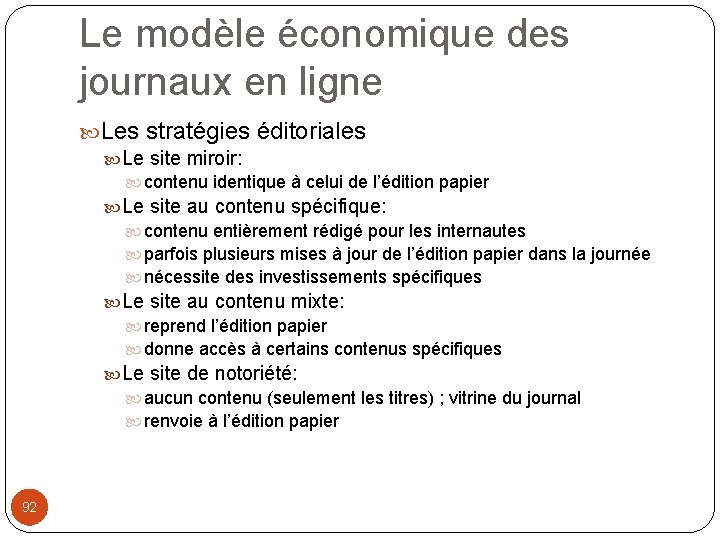 Le modèle économique des journaux en ligne

Les stratégies éditoriales
Le site miroir:
contenu identique à celui de l'édition papier
Le site au contenu spécifique:
contenu entièrement rédigé pour les internautes
parfois plusieurs mises à jour de l'édition papier dans la journée
nécessite des investissements spécifiques
Le site au contenu mixte:
reprend l'édition papier
donne accès à certains contenus spécifiques
Le site de notoriété:
aucun contenu (seulement les titres) ; vitrine du journal
renvoie à l'édition papier

92